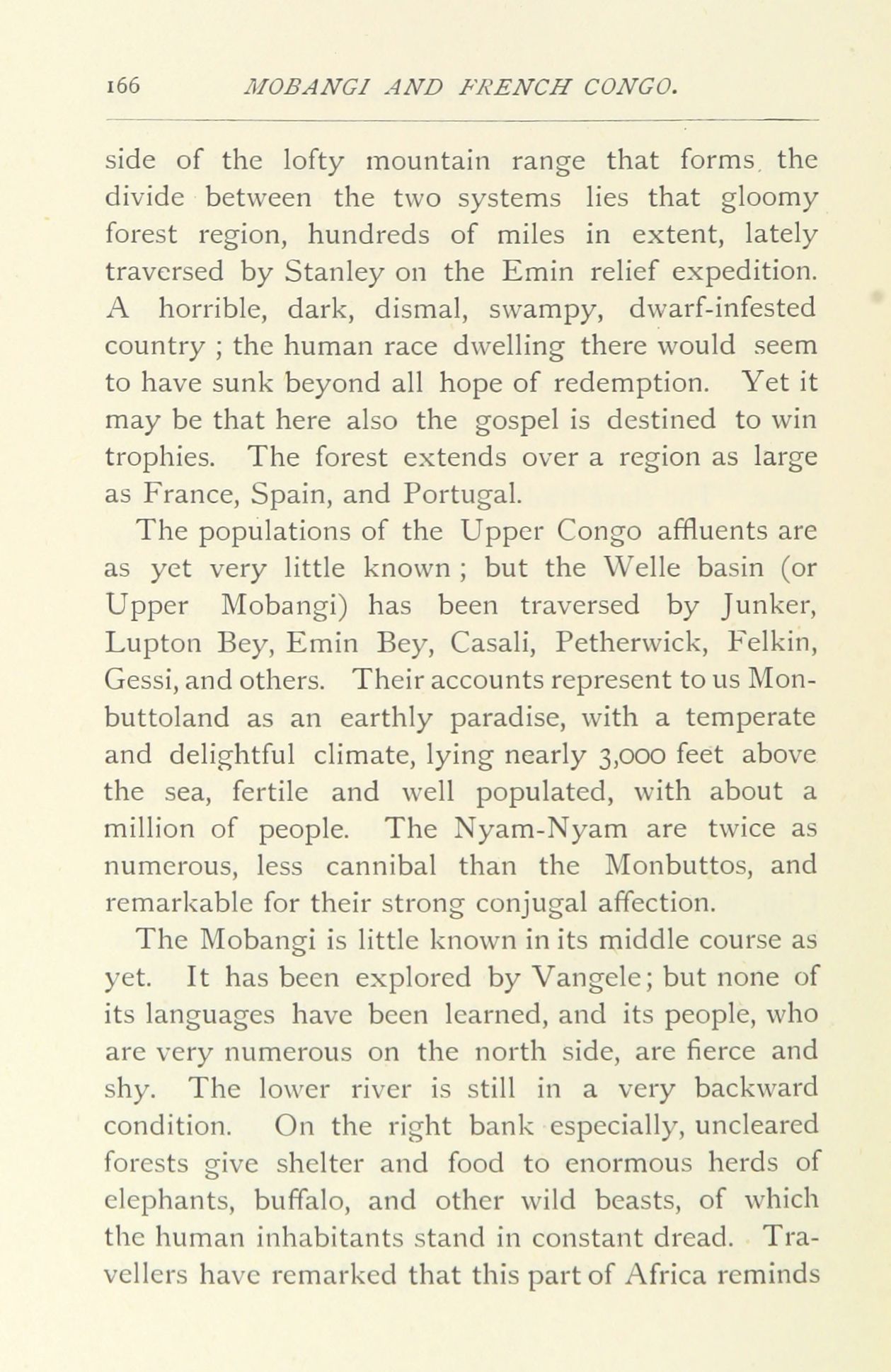 166 MOBANGI AND FRENCH CONGO.

side of the lofty mountain range that forms the divide between the two systems lies that gloomy forest region, hundreds of miles in extent, lately traversed by Stanley on the Emin relief expedition. A horrible, dark, dismal, swampy, dwarf-infested country ; the human race dwelling there would seem to have sunk beyond all hope of redemption. Yet it may be that here also the gospel is destined to win trophies. The forest extends over a region as large as France, Spain, and Portugal.

The populations of the Upper Congo affluents are as yet very little known ; but the Welle basin (or Upper Mobangi) has been traversed by Junker, Lupton Bey, Emin Bey, Casali, Petherwick, Felkin, Gessi, and others. Their accounts represent to us Monbuttoland as an earthly paradise, with a temperate and delightful climate, lying nearly 3,000 feet above the sea, fertile and well populated, with about a million of people. The Nyam-Nyam are twice as numerous, less cannibal than the Monbuttos, and remarkable for their strong conjugal affection.

The Mobangi is little known in its middle course as yet. It has been explored by Vangele; but none of its languages have been learned, and its people, who are very numerous on the north side, are fierce and shy. The lower river is still in a very backward condition. On the right bank especially, uncleared forests give shelter and food to enormous herds of elephants, buffalo, and other wild beasts, of which the human inhabitants stand in constant dread. Travellers have remarked that this part of Africa reminds